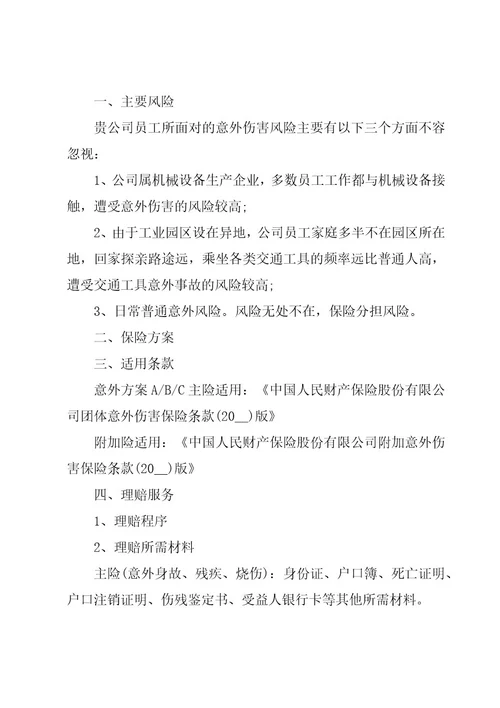 一、主要风险

贵公司员工所面对的意外伤害风险主要有以下三个方面不容忽视：

1、公司属机械设备生产企业，多数员工工作都与机械设备接触，遭受意外伤害的风险较高；

2、由于工业园区设在异地，公司员工家庭多半不在园区所在地，回家探亲路途远，乘坐各类交通工具的频率远比普通人高，遭受交通工具意外事故的风险较高；

3、日常普通意外风险。风险无处不在，保险分担风险。

二、保险方案

三、适用条款

意外方案 A/B/C 主险适用：《中国人民财产保险股份有限公司团体意外伤害保险条款(20__)版》

附加险适用：《中国人民财产保险股份有限公司附加意外伤害保险条款(20__)版》

四、理赔服务

1、理赔程序

2、理赔所需材料

主险(意外身故、残疾、烧伤)：身份证、户口簿、死亡证明、户口注销证明、伤残鉴定书、受益人银行卡等其他所需材料。